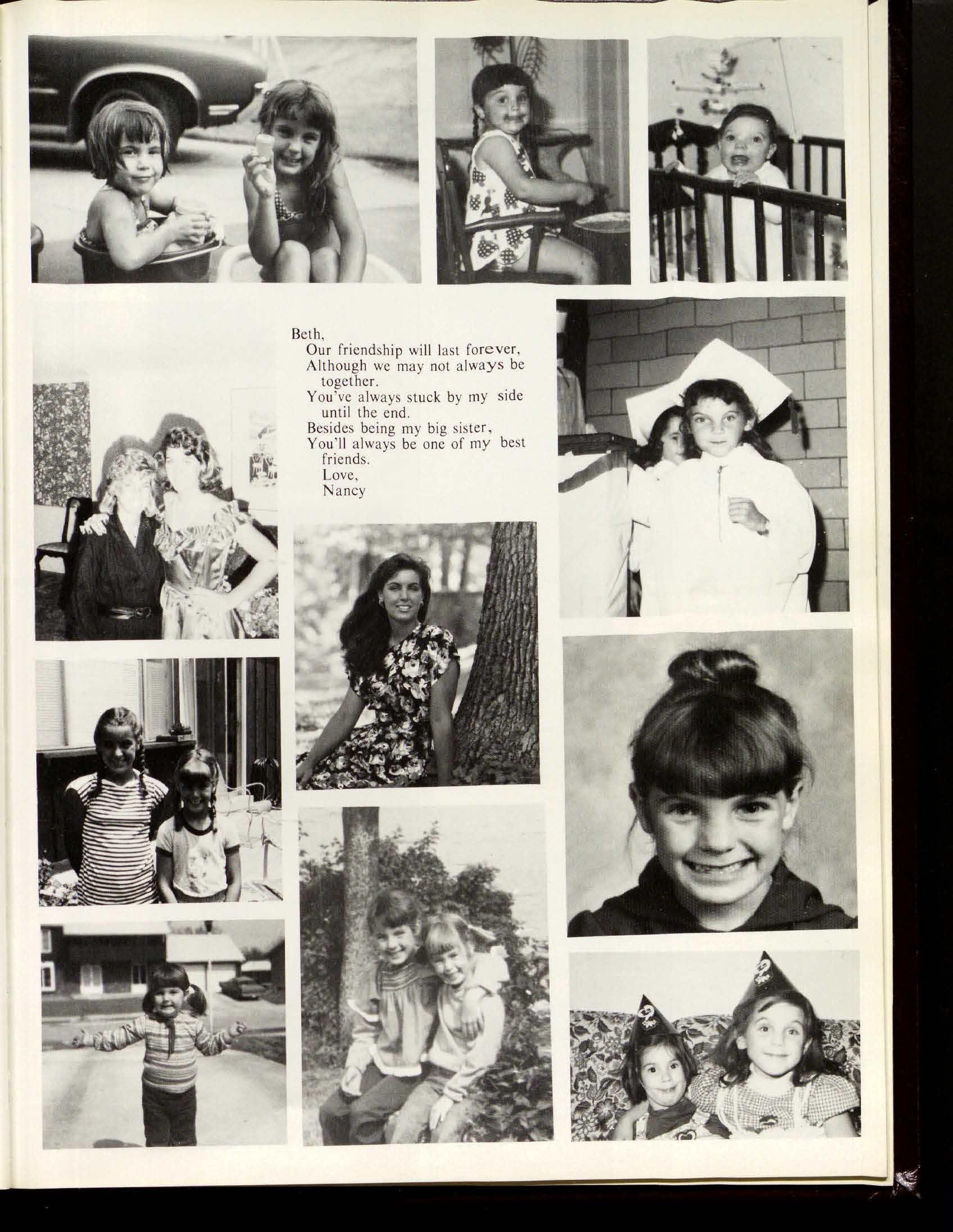 Beth,
Our friendship will last forever,
Although we may not always be together.
You've always stuck by my side until the end.
Besides being my big sister,
You'll always be one of my best friends.
Love,
Nancy